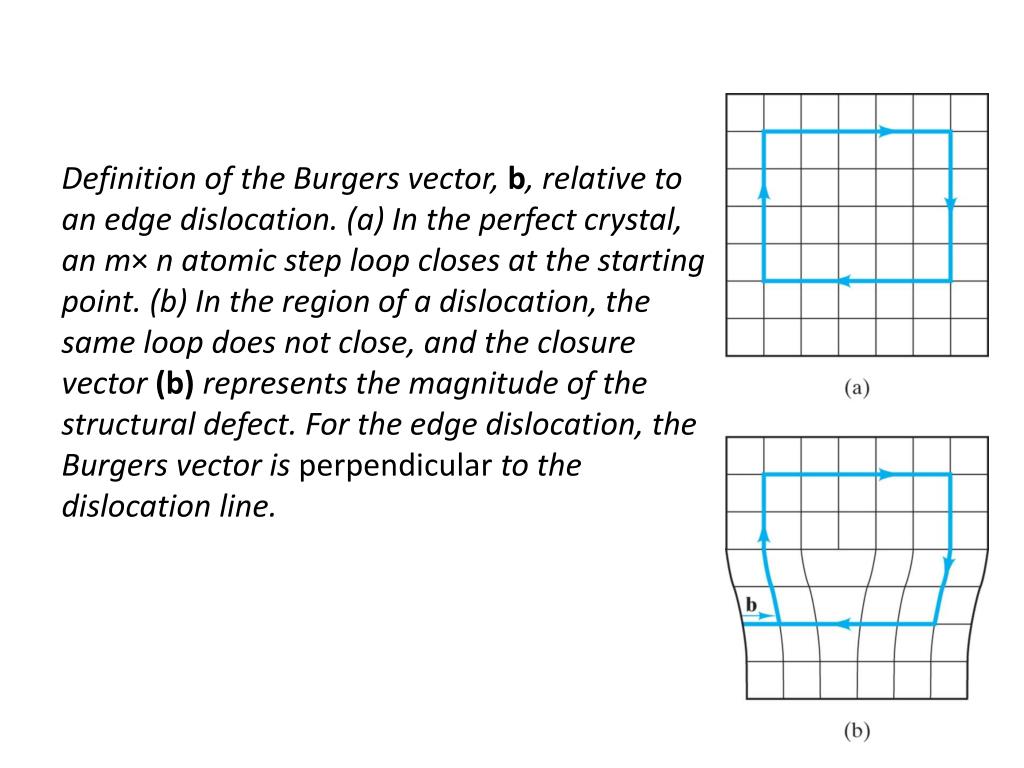 Definition of the Burgers vector, b, relative to an edge dislocation. (a) In the perfect crystal, an m× n atomic step loop closes at the starting point. (b) In the region of a dislocation, the same loop does not close, and the closure vector (b) represents the magnitude of the structural defect. For the edge dislocation, the Burgers vector is perpendicular to the dislocation line.

(a)

b

(b)